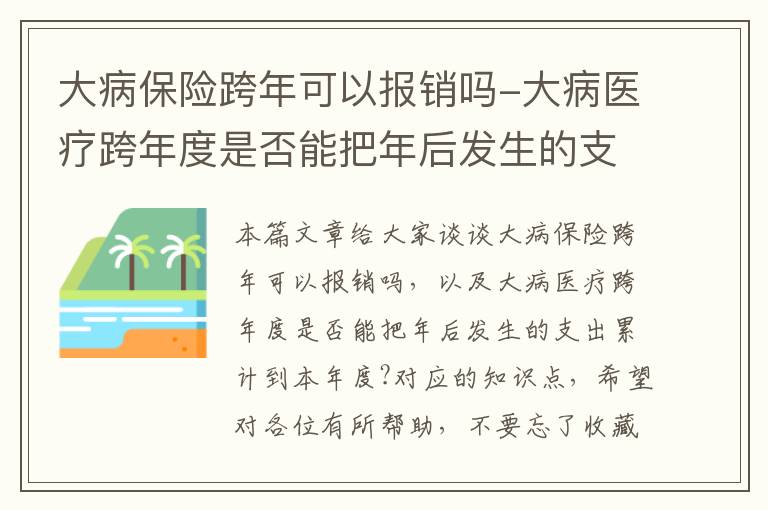 大病保险跨年可以报销吗-大病医疗跨年度是否能把年后发生的支

本篇文章给大家谈谈大病保险跨年可以报销吗，以及大病医疗跨年度是否能把年后发生的支出累计到本年度?对应的知识点，希望对各位有所帮助，不要忘了收藏